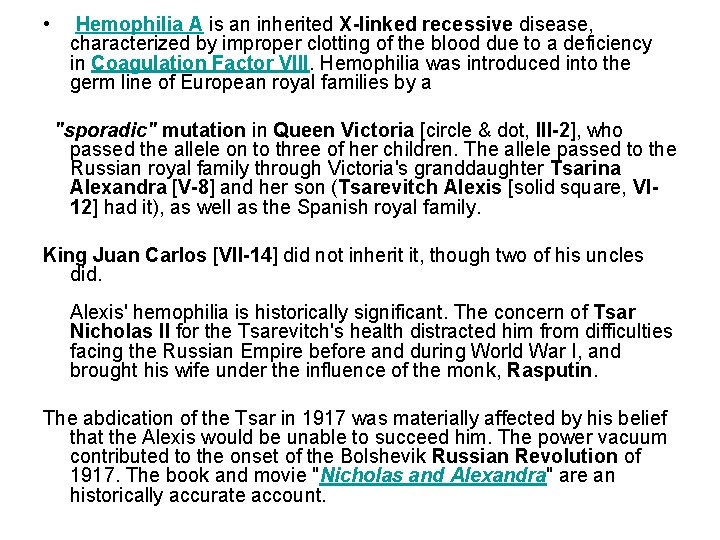 • Hemophilia A is an inherited X-linked recessive disease, characterized by improper clotting of the blood due to a deficiency in Coagulation Factor VIII. Hemophilia was introduced into the germ line of European royal families by a

"sporadic" mutation in Queen Victoria [circle & dot, III-2], who passed the allele on to three of her children. The allele passed to the Russian royal family through Victoria's granddaughter Tsarina Alexandra [V-8] and her son (Tsarevitch Alexis [solid square, VI-12] had it), as well as the Spanish royal family.

King Juan Carlos [VII-14] did not inherit it, though two of his uncles did.

Alexis' hemophilia is historically significant. The concern of Tsar Nicholas II for the Tsarevitch's health distracted him from difficulties facing the Russian Empire before and during World War I, and brought his wife under the influence of the monk, Rasputin.

The abdication of the Tsar in 1917 was materially affected by his belief that the Alexis would be unable to succeed him. The power vacuum contributed to the onset of the Bolshevik Russian Revolution of 1917. The book and movie "Nicholas and Alexandra" are an historically accurate account.